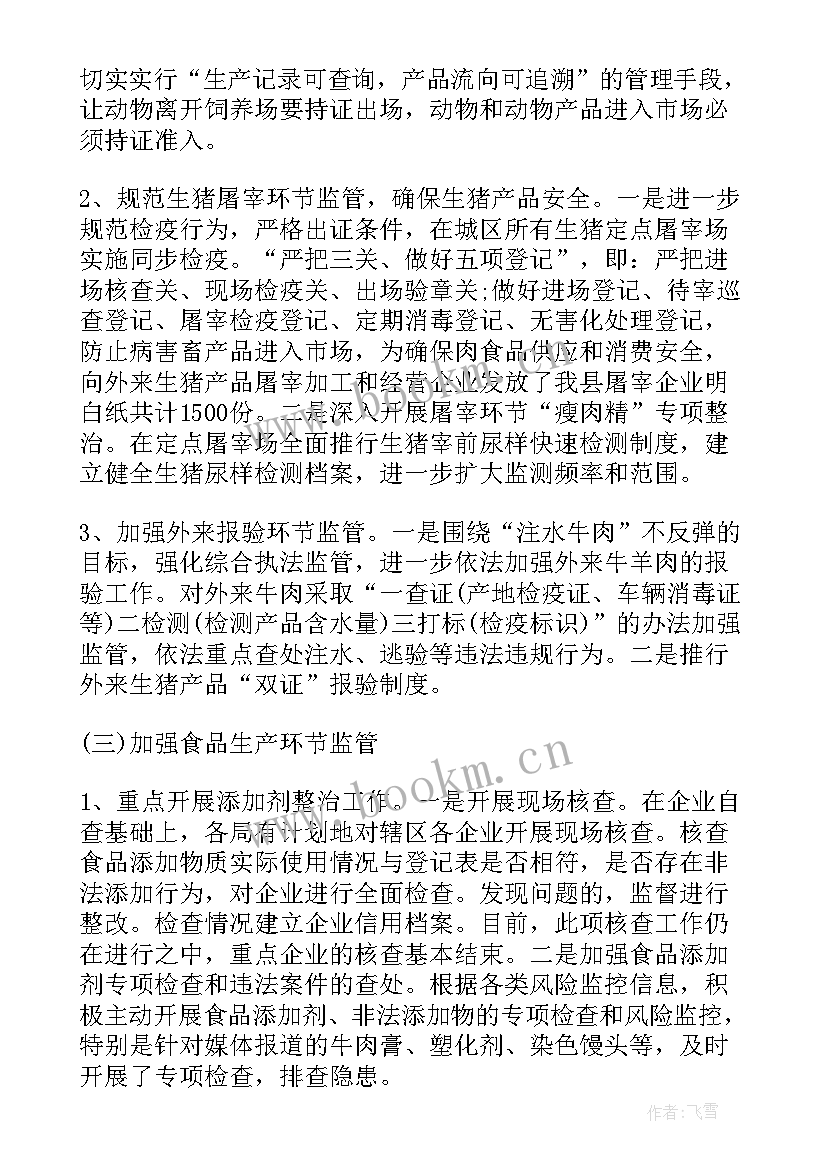 切实实行“生产记录可查询，产品流向可追溯”的管理手段，让动物离开饲养场要持证出场，动物和动物产品进入市场必须持证准入。

2、规范生猪屠宰环节监管，确保生猪产品安全。一是进一步规范检疫行为，严格出证条件，在城区所有生猪定点屠宰场实施同步检疫。“严把三关、做好五项登记”，即：严把进场核查关、现场检疫关、出场验章关;做好进场登记、待宰巡查登记、屠宰检疫登记、定期消毒登记、无害化处理登记，防止病害畜产品进入市场，为确保肉食品供应和消费安全，向外来生猪产品屠宰加工和经营企业发放了我县屠宰企业明白纸共计1500份。二是深入开展屠宰环节“瘦肉精”专项整治。在定点屠宰场全面推行生猪宰前尿样快速检测制度，建立健全生猪尿样检测档案，进一步扩大监测频率和范围。

3、加强外来报验环节监管。一是围绕“注水牛肉”不反弹的目标，强化综合执法监管，进一步依法加强外来牛羊肉的报验工作。对外来牛肉采取“一查证(产地检疫证、车辆消毒证等)二检测(检测产品含水量)三打标(检疫标识)”的办法加强监管，依法重点查处注水、逃验等违法违规行为。二是推行外来生猪产品“双证”报验制度。

(三)加强食品生产环节监管

1、重点开展添加剂整治工作。一是开展现场核查。在企业自查基础上，各局有计划地对辖区各企业开展现场核查。核查食品添加物质实际使用情况与登记表是否相符，是否存在非法添加行为，对企业进行全面检查。发现问题的，监督进行整改。检查情况建立企业信用档案。目前，此项核查工作仍在进行之中，重点企业的核查基本结束。二是加强食品添加剂专项检查和违法案件的查处。根据各类风险监控信息，积极主动开展食品添加剂、非法添加物的专项检查和风险监控，特别是针对媒体报道的牛肉膏、塑化剂、染色馒头等，及时开展了专项检查，排查隐患。

www.bookm.cn

作者：飞雪